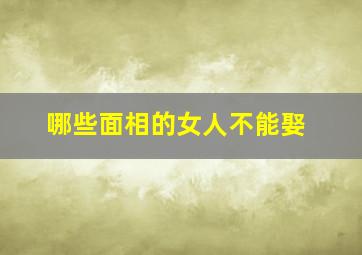 哪些面相的女人不能娶